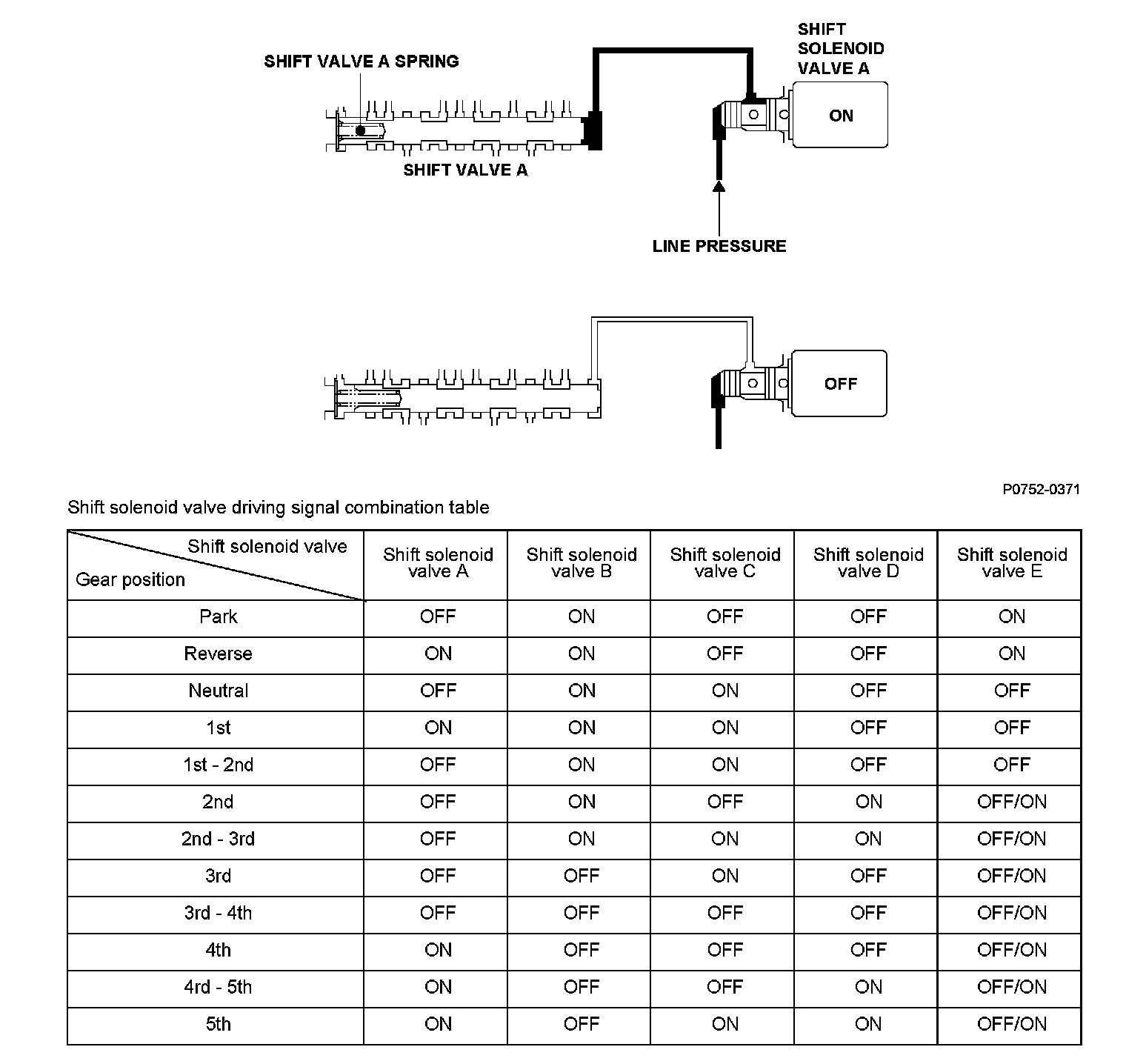 SHIFT VALVE A SPRING

SHIFT SOLENOID VALVE A

ON

SHIFT VALVE A

LINE PRESSURE

OFF

P0752-0371

Shift solenoid valve driving signal combination table

| Shift solenoid valve / Gear position | Shift solenoid valve A | Shift solenoid valve B | Shift solenoid valve C | Shift solenoid valve D | Shift solenoid valve E |
|---|---|---|---|---|---|
| Park | OFF | ON | OFF | OFF | ON |
| Reverse | ON | ON | OFF | OFF | ON |
| Neutral | OFF | ON | ON | OFF | OFF |
| 1st | ON | ON | ON | OFF | OFF |
| 1st - 2nd | OFF | ON | ON | OFF | OFF |
| 2nd | OFF | ON | OFF | ON | OFF/ON |
| 2nd - 3rd | OFF | ON | ON | ON | OFF/ON |
| 3rd | OFF | OFF | ON | OFF | OFF/ON |
| 3rd - 4th | OFF | OFF | OFF | OFF | OFF/ON |
| 4th | ON | OFF | OFF | OFF | OFF/ON |
| 4rd - 5th | ON | OFF | OFF | ON | OFF/ON |
| 5th | ON | OFF | ON | ON | OFF/ON |